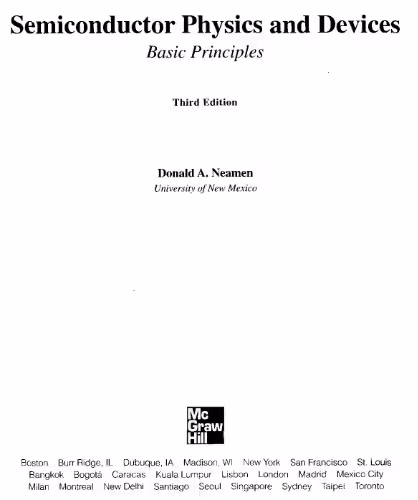 Semiconductor Physics and Devices

Basic Principles

Third Edition

Donald A. Neamen

University of New Mexico

Mc Graw Hill

Boston Burr Ridge, IL Dubuque, IA Madison, WI New York San Francisco St. Louis
Bangkok Bogotá Caracas Kuala Lumpur Lisbon London Madrid Mexico City
Milan Montreal New Delhi Santiago Seoul Singapore Sydney Taipei Toronto